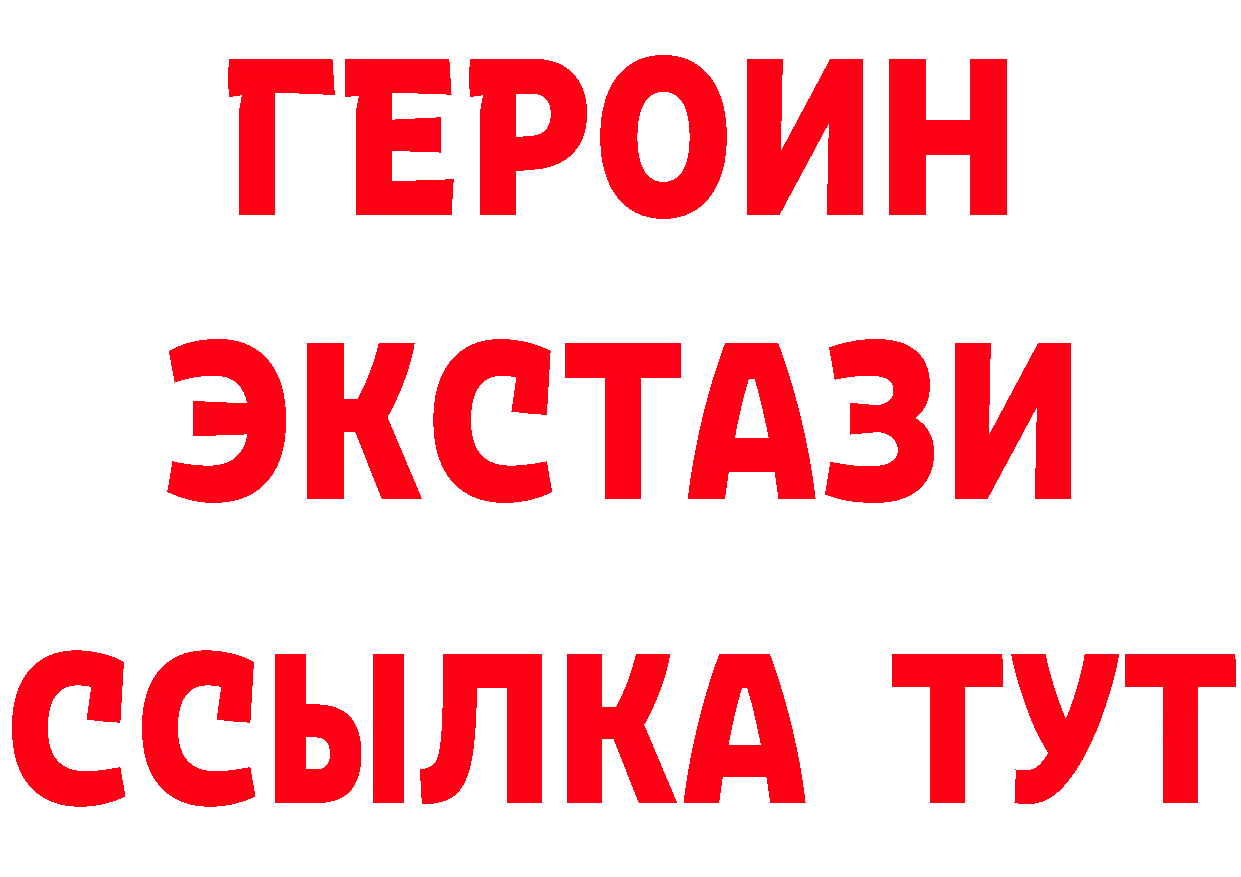 ГЕРОИН
ЭКСТАЗИ
ССЫЛКА ТУТ